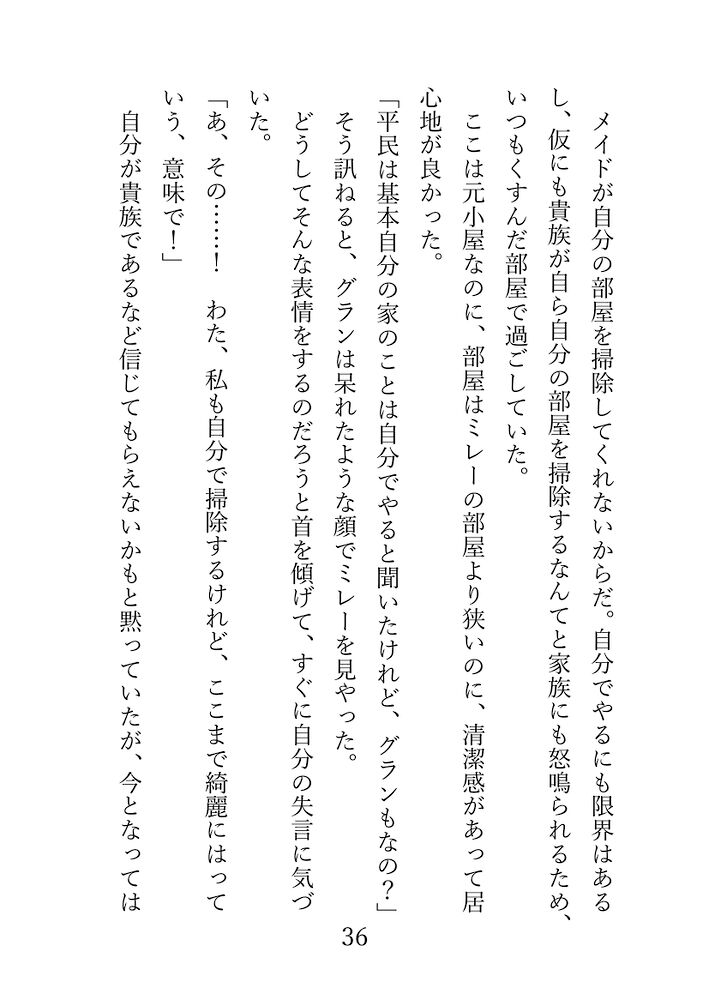 メイドが自分の部屋を掃除してくれないからだ。自分でやるにも限界はあるし、仮にも貴族が自ら自分の部屋を掃除するなんてと家族にも怒鳴られるため、いつもくすんだ部屋で過ごしていた。

ここは元小屋なのに、部屋はミレーの部屋より狭いのに、清潔感があって居心地が良かった。

「平民は基本自分の家のことは自分でやると聞いたけれど、グランもなの？」

そう訊ねると、グランは呆れたような顔でミレーを見やった。

どうしてそんな表情をするのだろうと首を傾げて、すぐに自分の失言に気づいた。

「あ、その……！　わた、私も自分で掃除するけれど、ここまで綺麗にはっていう、意味で！」

自分が貴族であるなど信じてもらえないかもと黙っていたが、今となっては

36